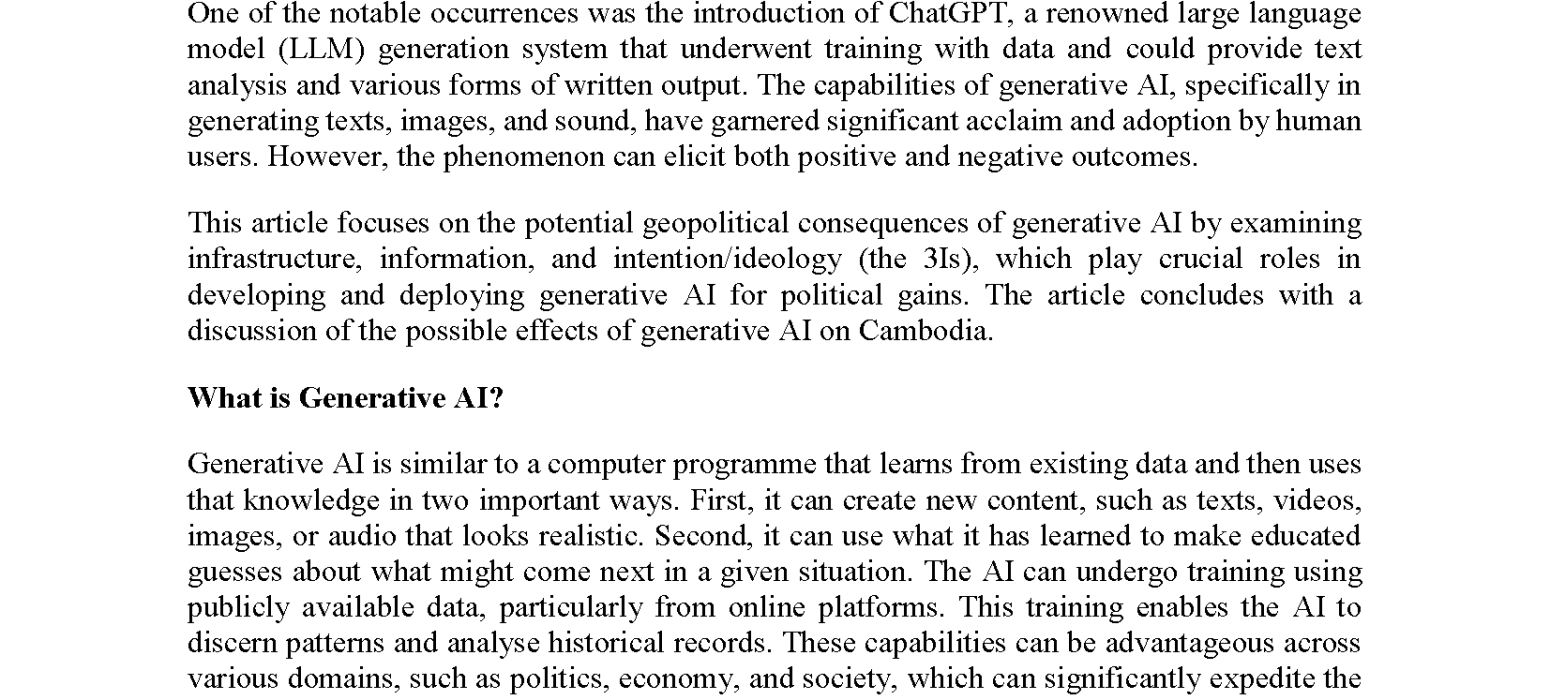 One of the notable occurrences was the introduction of ChatGPT, a renowned large language model (LLM) generation system that underwent training with data and could provide text analysis and various forms of written output. The capabilities of generative AI, specifically in generating texts, images, and sound, have garnered significant acclaim and adoption by human users. However, the phenomenon can elicit both positive and negative outcomes.

This article focuses on the potential geopolitical consequences of generative AI by examining infrastructure, information, and intention/ideology (the 3Is), which play crucial roles in developing and deploying generative AI for political gains. The article concludes with a discussion of the possible effects of generative AI on Cambodia.

What is Generative AI?

Generative AI is similar to a computer programme that learns from existing data and then uses that knowledge in two important ways. First, it can create new content, such as texts, videos, images, or audio that looks realistic. Second, it can use what it has learned to make educated guesses about what might come next in a given situation. The AI can undergo training using publicly available data, particularly from online platforms. This training enables the AI to discern patterns and analyse historical records. These capabilities can be advantageous across various domains, such as politics, economy, and society, which can significantly expedite the